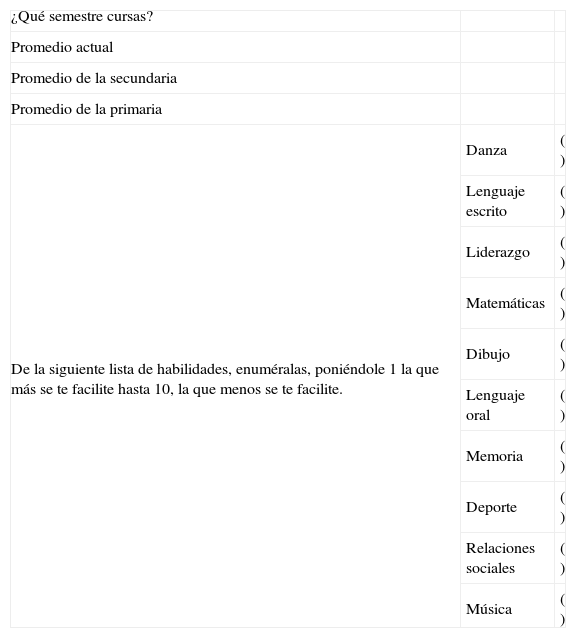 | ¿Qué semestre cursas? | | |
|---|---|---|
| Promedio actual | | |
| Promedio de la secundaria | | |
| Promedio de la primaria | | |
| De la siguiente lista de habilidades, enuméralas, poniéndole 1 la que más se te facilite hasta 10, la que menos se te facilite. | Danza | ( ) |
| | Lenguaje escrito | ( ) |
| | Liderazgo | ( ) |
| | Matemáticas | ( ) |
| | Dibujo | ( ) |
| | Lenguaje oral | ( ) |
| | Memoria | ( ) |
| | Deporte | ( ) |
| | Relaciones sociales | ( ) |
| | Música | ( ) |